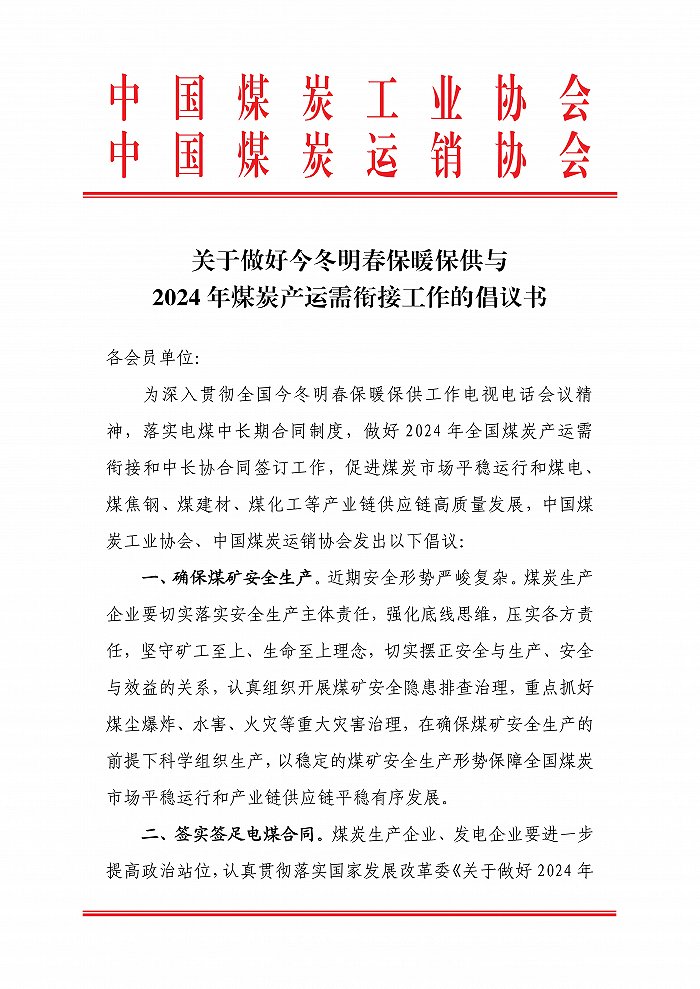 中国煤炭工业协会
中国煤炭运销协会

关于做好今冬明春保暖保供与
2024年煤炭产运需衔接工作的倡议书

各会员单位:

为深入贯彻全国今冬明春保暖保供工作电视电话会议精神，落实电煤中长期合同制度，做好2024年全国煤炭产运需衔接和中长协合同签订工作，促进煤炭市场平稳运行和煤电、煤焦钢、煤建材、煤化工等产业链供应链高质量发展，中国煤炭工业协会、中国煤炭运销协会发出以下倡议:

一、确保煤矿安全生产。近期安全形势严峻复杂。煤炭生产企业要切实落实安全生产主体责任，强化底线思维，压实各方责任，坚守矿工至上、生命至上理念，切实摆正安全与生产、安全与效益的关系，认真组织开展煤矿安全隐患排查治理，重点抓好煤尘爆炸、水害、火灾等重大灾害治理，在确保煤矿安全生产的前提下科学组织生产，以稳定的煤矿安全生产形势保障全国煤炭市场平稳运行和产业链供应链平稳有序发展。

二、签实签足电煤合同。煤炭生产企业、发电企业要进一步提高政治站位，认真贯彻落实国家发展改革委《关于做好2024年